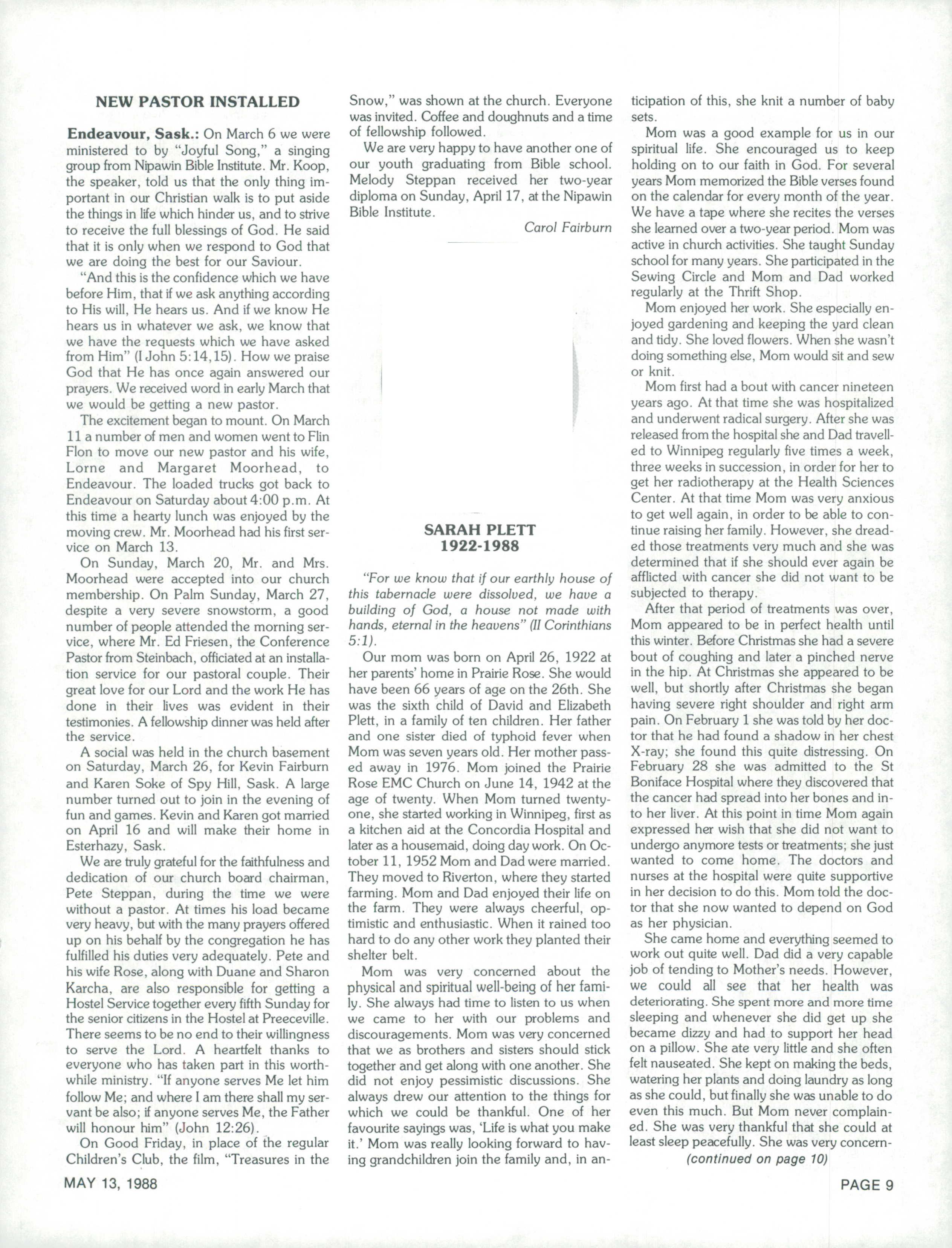 NEW PASTOR INSTALLED

Endeavour, Sask.: On March 6 we were ministered to by "Joyful Song," a singing group from Nipawin Bible Institute. Mr. Koop, the speaker, told us that the only thing important in our Christian walk is to put aside the things in life which hinder us, and to strive to receive the full blessings of God. He said that it is only when we respond to God that we are doing the best for our Saviour.

"And this is the confidence which we have before Him, that if we ask anything according to His will, He hears us. And if we know He hears us in whatever we ask, we know that we have the requests which we have asked from Him" (I John 5:14,15). How we praise God that He has once again answered our prayers. We received word in early March that we would be getting a new pastor.

The excitement began to mount. On March 11 a number of men and women went to Flin Flon to move our new pastor and his wife, Lorne and Margaret Moorhead, to Endeavour. The loaded trucks got back to Endeavour on Saturday about 4:00 p.m. At this time a hearty lunch was enjoyed by the moving crew. Mr. Moorhead had his first service on March 13.

On Sunday, March 20, Mr. and Mrs. Moorhead were accepted into our church membership. On Palm Sunday, March 27, despite a very severe snowstorm, a good number of people attended the morning service, where Mr. Ed Friesen, the Conference Pastor from Steinbach, officiated at an installation service for our pastoral couple. Their great love for our Lord and the work He has done in their lives was evident in their testimonies. A fellowship dinner was held after the service.

A social was held in the church basement on Saturday, March 26, for Kevin Fairburn and Karen Soke of Spy Hill, Sask. A large number turned out to join in the evening of fun and games. Kevin and Karen got married on April 16 and will make their home in Esterhazy, Sask.

We are truly grateful for the faithfulness and dedication of our church board chairman, Pete Steppan, during the time we were without a pastor. At times his load became very heavy, but with the many prayers offered up on his behalf by the congregation he has fulfilled his duties very adequately. Pete and his wife Rose, along with Duane and Sharon Karcha, are also responsible for getting a Hostel Service together every fifth Sunday for the senior citizens in the Hostel at Preeceville. There seems to be no end to their willingness to serve the Lord. A heartfelt thanks to everyone who has taken part in this worthwhile ministry. "If anyone serves Me let him follow Me; and where I am there shall my servant be also; if anyone serves Me, the Father will honour him" (John 12:26).

On Good Friday, in place of the regular Children's Club, the film, "Treasures in the Snow," was shown at the church. Everyone was invited. Coffee and doughnuts and a time of fellowship followed.

We are very happy to have another one of our youth graduating from Bible school. Melody Steppan received her two-year diploma on Sunday, April 17, at the Nipawin Bible Institute.

Carol Fairburn

SARAH PLETT
1922-1988

"For we know that if our earthly house of this tabernacle were dissolved, we have a building of God, a house not made with hands, eternal in the heavens" (II Corinthians 5:1).

Our mom was born on April 26, 1922 at her parents' home in Prairie Rose. She would have been 66 years of age on the 26th. She was the sixth child of David and Elizabeth Plett, in a family of ten children. Her father and one sister died of typhoid fever when Mom was seven years old. Her mother passed away in 1976. Mom joined the Prairie Rose EMC Church on June 14, 1942 at the age of twenty. When Mom turned twenty-one, she started working in Winnipeg, first as a kitchen aid at the Concordia Hospital and later as a housemaid, doing day work. On October 11, 1952 Mom and Dad were married. They moved to Riverton, where they started farming. Mom and Dad enjoyed their life on the farm. They were always cheerful, optimistic and enthusiastic. When it rained too hard to do any other work they planted their shelter belt.

Mom was very concerned about the physical and spiritual well-being of her family. She always had time to listen to us when we came to her with our problems and discouragements. Mom was very concerned that we as brothers and sisters should stick together and get along with one another. She did not enjoy pessimistic discussions. She always drew our attention to the things for which we could be thankful. One of her favourite sayings was, 'Life is what you make it.' Mom was really looking forward to having grandchildren join the family and, in anticipation of this, she knit a number of baby sets.

Mom was a good example for us in our spiritual life. She encouraged us to keep holding on to our faith in God. For several years Mom memorized the Bible verses found on the calendar for every month of the year. We have a tape where she recites the verses she learned over a two-year period. Mom was active in church activities. She taught Sunday school for many years. She participated in the Sewing Circle and Mom and Dad worked regularly at the Thrift Shop.

Mom enjoyed her work. She especially enjoyed gardening and keeping the yard clean and tidy. She loved flowers. When she wasn't doing something else, Mom would sit and sew or knit.

Mom first had a bout with cancer nineteen years ago. At that time she was hospitalized and underwent radical surgery. After she was released from the hospital she and Dad travelled to Winnipeg regularly five times a week, three weeks in succession, in order for her to get her radiotherapy at the Health Sciences Center. At that time Mom was very anxious to get well again, in order to be able to continue raising her family. However, she dreaded those treatments very much and she was determined that if she should ever again be afflicted with cancer she did not want to be subjected to therapy.

After that period of treatments was over, Mom appeared to be in perfect health until this winter. Before Christmas she had a severe bout of coughing and later a pinched nerve in the hip. At Christmas she appeared to be well, but shortly after Christmas she began having severe right shoulder and right arm pain. On February 1 she was told by her doctor that he had found a shadow in her chest X-ray; she found this quite distressing. On February 28 she was admitted to the St Boniface Hospital where they discovered that the cancer had spread into her bones and into her liver. At this point in time Mom again expressed her wish that she did not want to undergo anymore tests or treatments; she just wanted to come home. The doctors and nurses at the hospital were quite supportive in her decision to do this. Mom told the doctor that she now wanted to depend on God as her physician.

She came home and everything seemed to work out quite well. Dad did a very capable job of tending to Mother's needs. However, we could all see that her health was deteriorating. She spent more and more time sleeping and whenever she did get up she became dizzy and had to support her head on a pillow. She ate very little and she often felt nauseated. She kept on making the beds, watering her plants and doing laundry as long as she could, but finally she was unable to do even this much. But Mom never complained. She was very thankful that she could at least sleep peacefully. She was very concern-

(continued on page 10)

MAY 13, 1988

PAGE 9